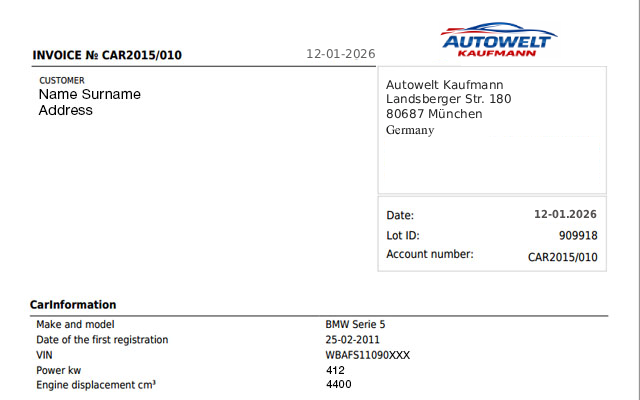 INVOICE № CAR2015/010

12-01-2026

AUTOWELT
KAUFMANN

CUSTOMER
Name Surname
Address

Autowelt Kaufmann
Landsberger Str. 180
80687 München
Germany

Date: 12-01.2026
Lot ID: 909918
Account number: CAR2015/010

CarInformation

Make and model BMW Serie 5
Date of the first registration 25-02-2011
VIN WBAFS11090XXX
Power kw 412
Engine displacement cm³ 4400